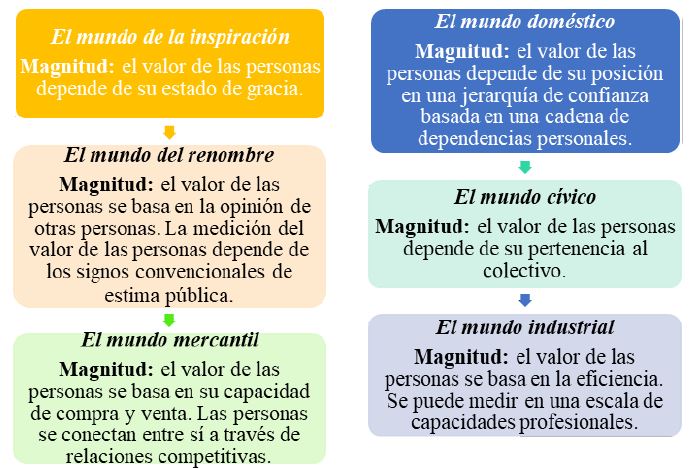 El mundo de la inspiración

Magnitud: el valor de las personas depende de su estado de gracia.

El mundo del renombre

Magnitud: el valor de las personas se basa en la opinión de otras personas. La medición del valor de las personas depende de los signos convencionales de estima pública.

El mundo mercantil

Magnitud: el valor de las personas se basa en su capacidad de compra y venta. Las personas se conectan entre sí a través de relaciones competitivas.

El mundo doméstico

Magnitud: el valor de las personas depende de su posición en una jerarquía de confianza basada en una cadena de dependencias personales.

El mundo cívico

Magnitud: el valor de las personas depende de su pertenencia al colectivo.

El mundo industrial

Magnitud: el valor de las personas se basa en la eficiencia. Se puede medir en una escala de capacidades profesionales.